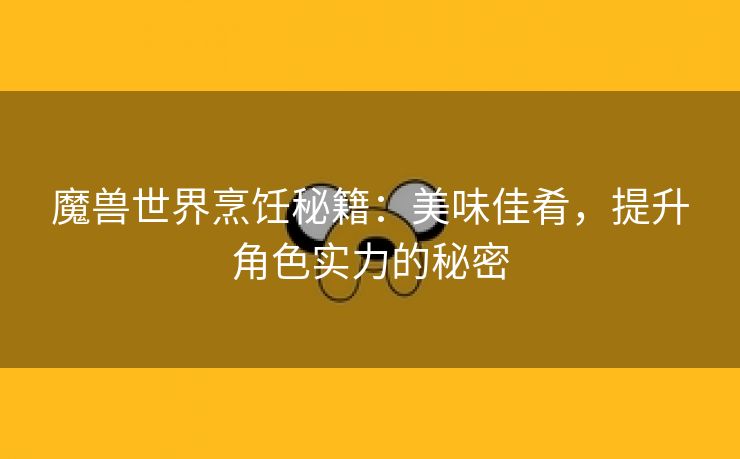 魔兽世界烹饪秘籍：美味佳肴，提升角色实力的秘密